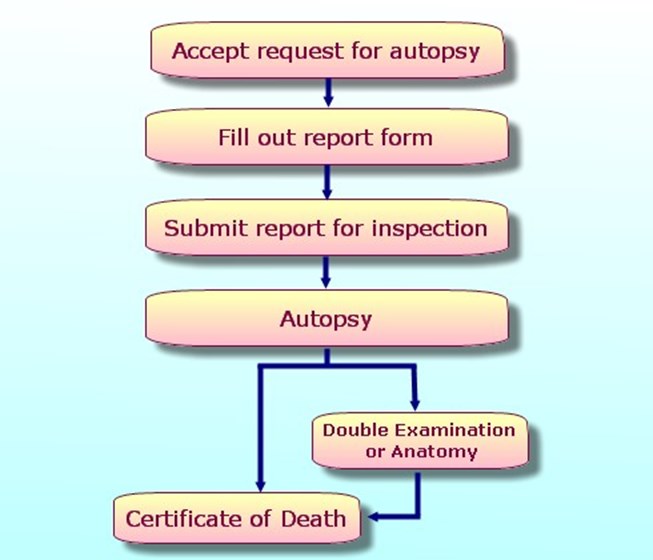 Accept request for autopsy

Fill out report form

Submit report for inspection

Autopsy

Double Examination or Anatomy

Certificate of Death